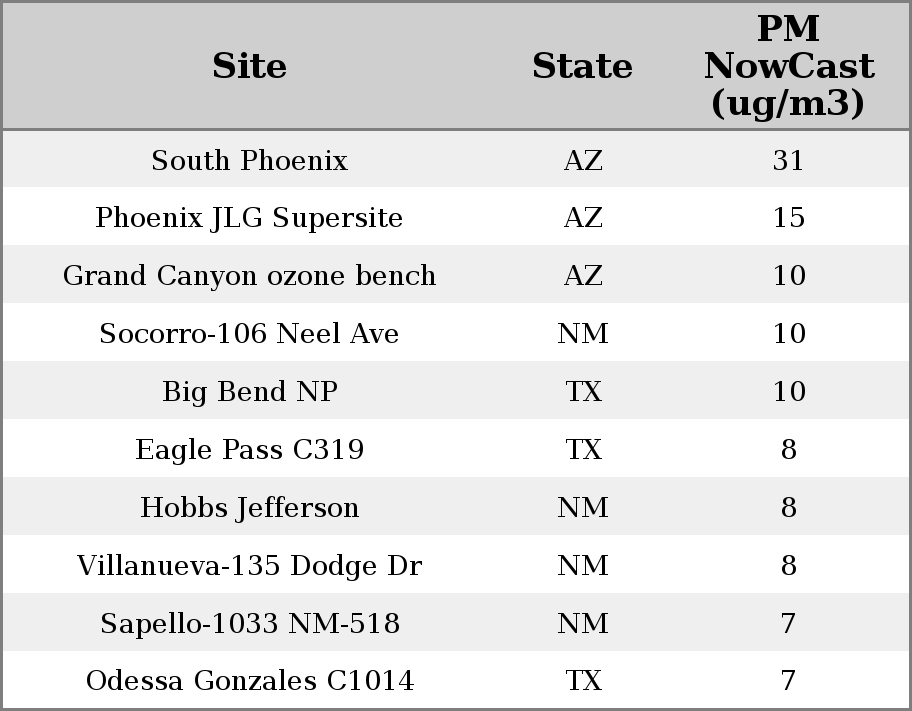 | Site | State | PM NowCast (ug/m3) |
|---|---|---|
| South Phoenix | AZ | 31 |
| Phoenix JLG Supersite | AZ | 15 |
| Grand Canyon ozone bench | AZ | 10 |
| Socorro-106 Neel Ave | NM | 10 |
| Big Bend NP | TX | 10 |
| Eagle Pass C319 | TX | 8 |
| Hobbs Jefferson | NM | 8 |
| Villanueva-135 Dodge Dr | NM | 8 |
| Sapello-1033 NM-518 | NM | 7 |
| Odessa Gonzales C1014 | TX | 7 |